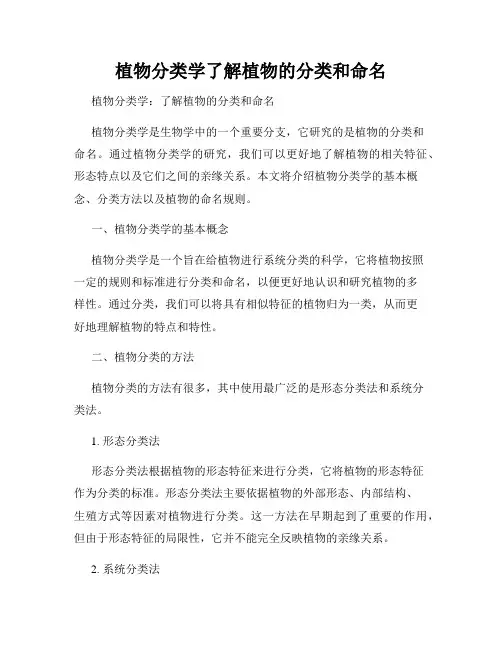 植物分类学了解植物的分类和命名

植物分类学：了解植物的分类和命名

植物分类学是生物学中的一个重要分支，它研究的是植物的分类和命名。通过植物分类学的研究，我们可以更好地了解植物的相关特征、形态特点以及它们之间的亲缘关系。本文将介绍植物分类学的基本概念、分类方法以及植物的命名规则。

一、植物分类学的基本概念

植物分类学是一个旨在给植物进行系统分类的科学，它将植物按照一定的规则和标准进行分类和命名，以便更好地认识和研究植物的多样性。通过分类，我们可以将具有相似特征的植物归为一类，从而更好地理解植物的特点和特性。

二、植物分类的方法

植物分类的方法有很多，其中使用最广泛的是形态分类法和系统分类法。

1. 形态分类法

形态分类法根据植物的形态特征来进行分类，它将植物的形态特征作为分类的标准。形态分类法主要依据植物的外部形态、内部结构、生殖方式等因素对植物进行分类。这一方法在早期起到了重要的作用，但由于形态特征的局限性，它并不能完全反映植物的亲缘关系。

2. 系统分类法